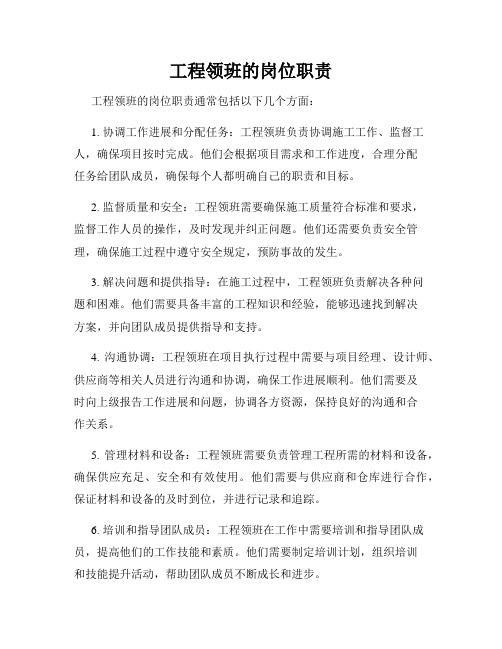 工程领班的岗位职责

工程领班的岗位职责通常包括以下几个方面：

1. 协调工作进展和分配任务：工程领班负责协调施工工作、监督工人，确保项目按时完成。他们会根据项目需求和工作进度，合理分配任务给团队成员，确保每个人都明确自己的职责和目标。

2. 监督质量和安全：工程领班需要确保施工质量符合标准和要求，监督工作人员的操作，及时发现并纠正问题。他们还需要负责安全管理，确保施工过程中遵守安全规定，预防事故的发生。

3. 解决问题和提供指导：在施工过程中，工程领班负责解决各种问题和困难。他们需要具备丰富的工程知识和经验，能够迅速找到解决方案，并向团队成员提供指导和支持。

4. 沟通协调：工程领班在项目执行过程中需要与项目经理、设计师、供应商等相关人员进行沟通和协调，确保工作进展顺利。他们需要及时向上级报告工作进展和问题，协调各方资源，保持良好的沟通和合作关系。

5. 管理材料和设备：工程领班需要负责管理工程所需的材料和设备，确保供应充足、安全和有效使用。他们需要与供应商和仓库进行合作，保证材料和设备的及时到位，并进行记录和追踪。

6. 培训和指导团队成员：工程领班在工作中需要培训和指导团队成员，提高他们的工作技能和素质。他们需要制定培训计划，组织培训和技能提升活动，帮助团队成员不断成长和进步。